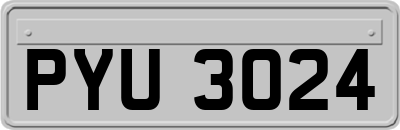 PYU 3024